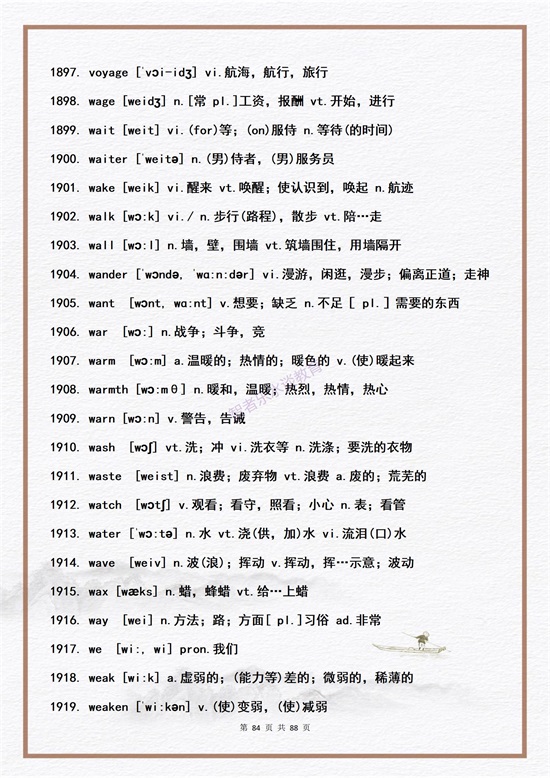 1897. voyage [ˈvɔi-idʒ] vi.航海，航行，旅行

1898. wage [weidʒ] n.[常 pl.]工资，报酬 vt.开始，进行

1899. wait [weit] vi.(for)等；(on)服侍 n.等待(的时间)

1900. waiter [ˈweitə] n.(男)侍者，(男)服务员

1901. wake [weik] vi.醒来 vt.唤醒；使认识到，唤起 n.航迹

1902. walk [wɔ:k] vi./ n.步行(路程)，散步 vt.陪…走

1903. wall [wɔ:l] n.墙，壁，围墙 vt.筑墙围住，用墙隔开

1904. wander [ˈwɔndə, ˈwɑ:n:dər] vi.漫游，闲逛，漫步；偏离正道；走神

1905. want [wɔnt, wɑ:nt] v.想要；缺乏 n.不足 [ pl.] 需要的东西

1906. war [wɔ:] n.战争；斗争，竞

1907. warm [wɔ:m] a.温暖的；热情的；暖色的 v.(使)暖起来

1908. warmth [wɔ:mθ] n.暖和，温暖；热烈，热情，热心

1909. warn [wɔ:n] v.警告，告诫

1910. wash [wɔʃ] vt.洗；冲 vi.洗衣等 n.洗涤；要洗的衣物

1911. waste [weist] n.浪费；废弃物 vt.浪费 a.废的；荒芜的

1912. watch [wɔtʃ] v.观看；看守，照看；小心 n.表；看管

1913. water [ˈwɔ:tə] n.水 vt.浇(供，加)水 vi.流泪(口)水

1914. wave [weiv] n.波(浪)；挥动 v.挥动，挥…示意；波动

1915. wax [wæks] n.蜡，蜂蜡 vt.给…上蜡

1916. way [wei] n.方法；路；方面[ pl.]习俗 ad.非常

1917. we [wi:, wi] pron.我们

1918. weak [wi:k] a.虚弱的；(能力等)差的；微弱的，稀薄的

1919. weaken [ˈwi:kən] v.(使)变弱，(使)减弱

第 84 页 共 88 页